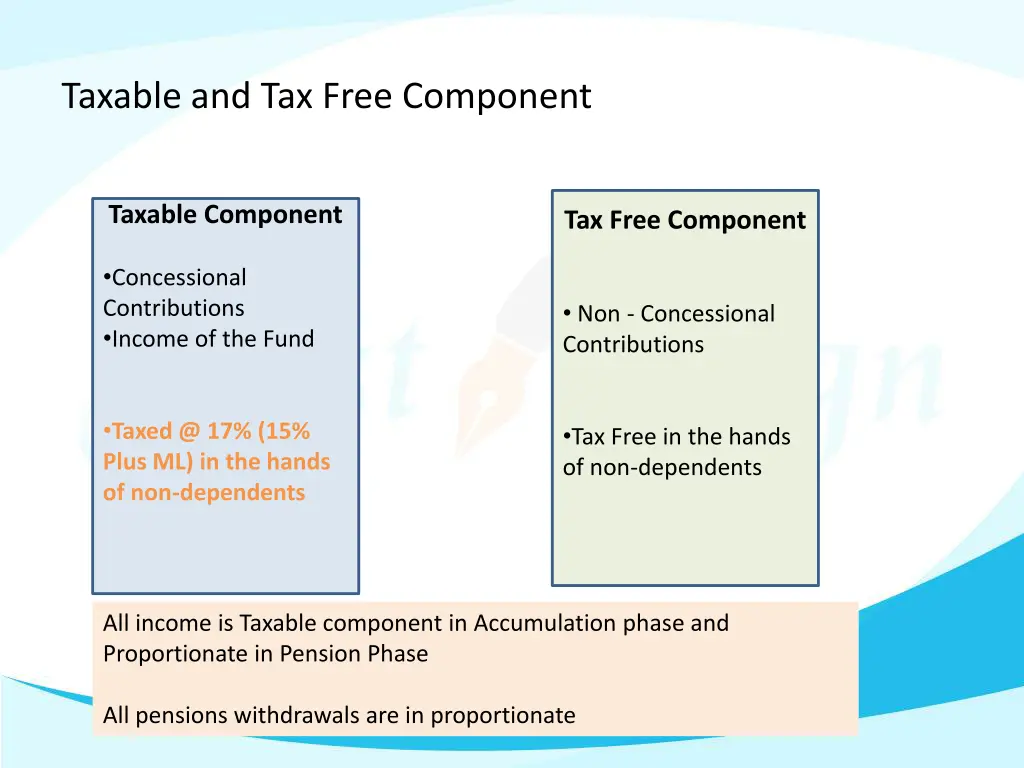 Taxable and Tax Free Component

Taxable Component

•Concessional Contributions
•Income of the Fund

•Taxed @ 17% (15% Plus ML) in the hands of non-dependents

Tax Free Component

• Non - Concessional Contributions

•Tax Free in the hands of non-dependents

All income is Taxable component in Accumulation phase and Proportionate in Pension Phase

All pensions withdrawals are in proportionate